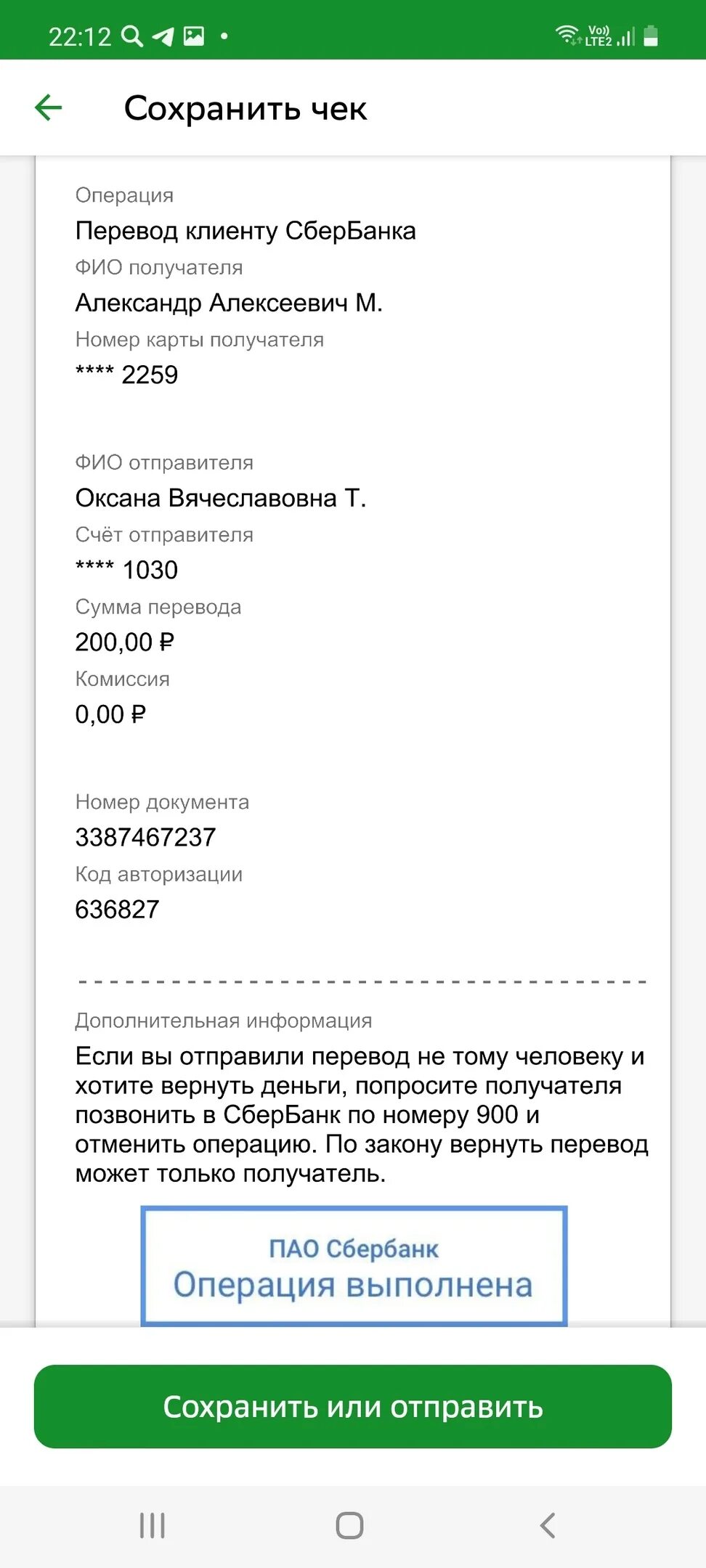 22:12

Vo)) LTE2

Сохранить чек

Операция
Перевод клиенту СберБанка
ФИО получателя
Александр Алексеевич М.
Номер карты получателя
**** 2259

ФИО отправителя
Оксана Вячеславовна Т.
Счёт отправителя
**** 1030
Сумма перевода
200,00 ₽
Комиссия
0,00 ₽

Номер документа
3387467237
Код авторизации
636827

Дополнительная информация
Если вы отправили перевод не тому человеку и хотите вернуть деньги, попросите получателя позвонить в СберБанк по номеру 900 и отменить операцию. По закону вернуть перевод может только получатель.

ПАО Сбербанк
Операция выполнена

Сохранить или отправить